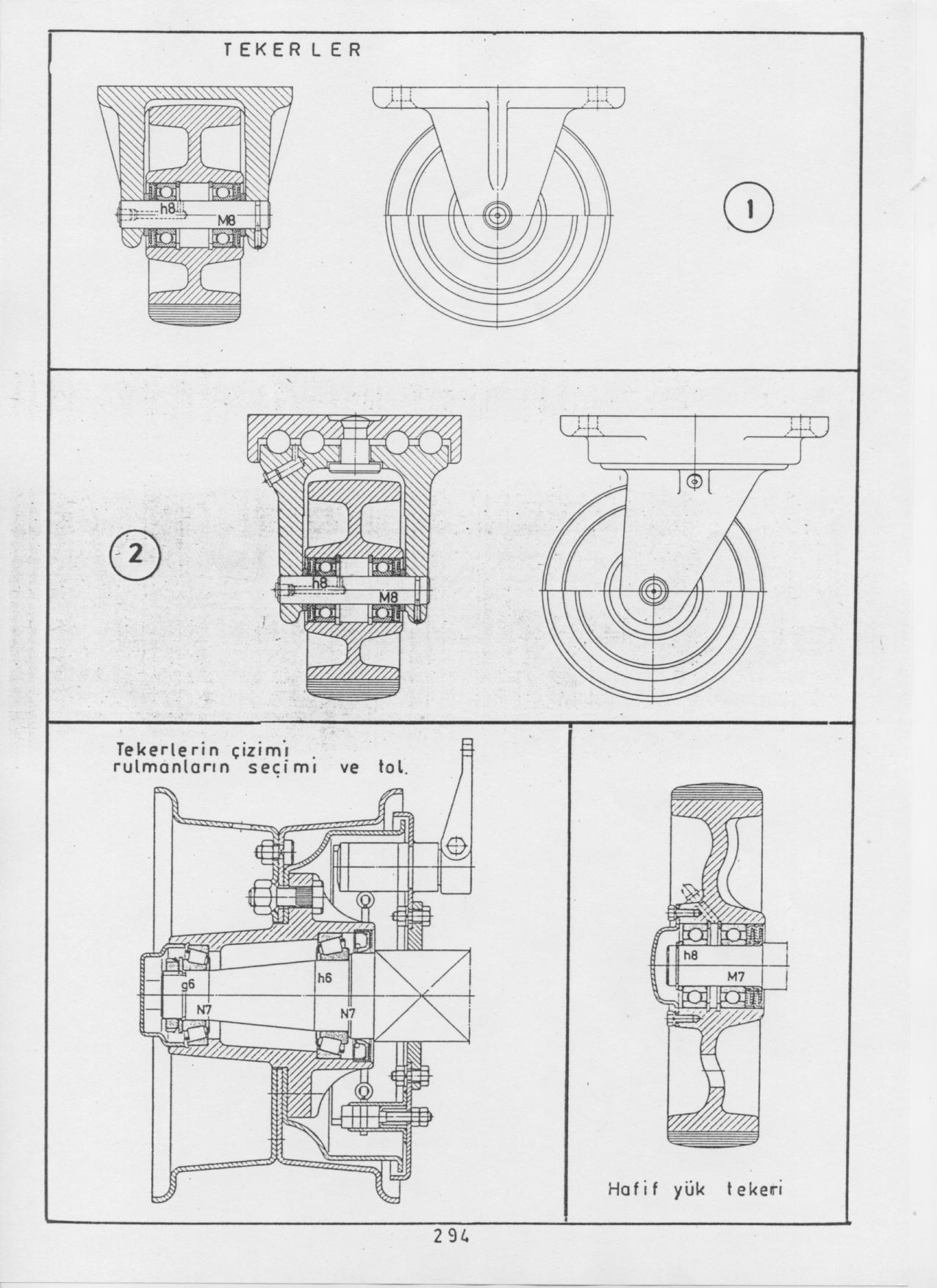 TEKERLER

h8

M8

1

2

h8

M8

Tekerlerin çizimi
rulmanların seçimi ve tol.

g6

N7

h6

N7

h8

M7

Hafif yük tekeri

294